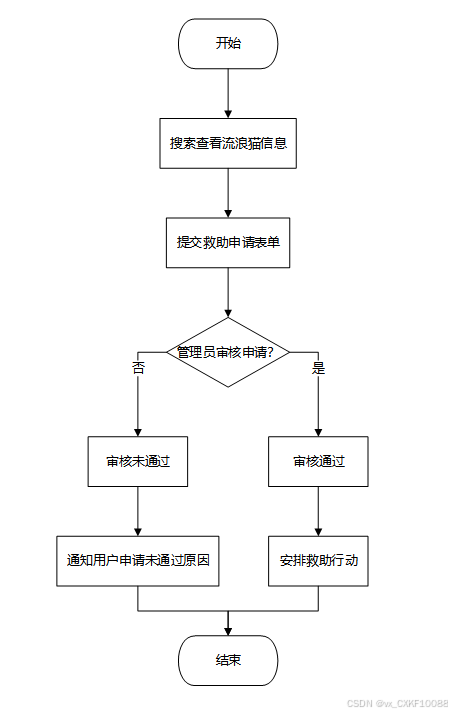 开始

搜索查看流浪猫信息

提交救助申请表单

管理员审核申请?

否

是

审核未通过

审核通过

通知用户申请未通过原因

安排救助行动

结束

CSDN @vx_CXKF10088